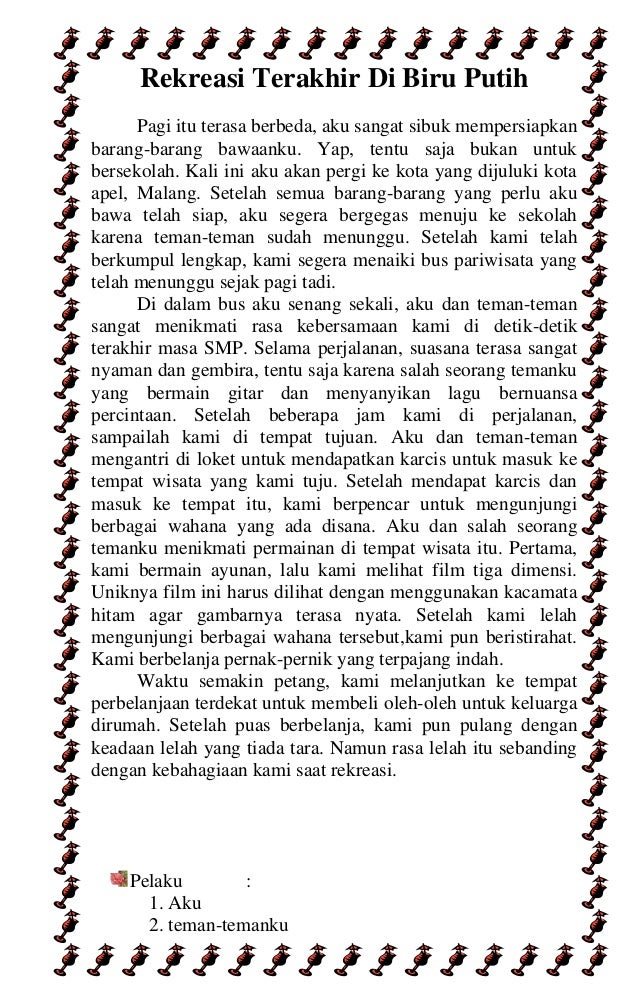 Rekreasi Terakhir Di Biru Putih

Pagi itu terasa berbeda, aku sangat sibuk mempersiapkan barang-barang bawaanku. Yap, tentu saja bukan untuk bersekolah. Kali ini aku akan pergi ke kota yang dijuluki kota apel, Malang. Setelah semua barang-barang yang perlu aku bawa telah siap, aku segera bergegas menuju ke sekolah karena teman-teman sudah menunggu. Setelah kami telah berkumpul lengkap, kami segera menaiki bus pariwisata yang telah menunggu sejak pagi tadi.

Di dalam bus aku senang sekali, aku dan teman-teman sangat menikmati rasa kebersamaan kami di detik-detik terakhir masa SMP. Selama perjalanan, suasana terasa sangat nyaman dan gembira, tentu saja karena salah seorang temanku yang bermain gitar dan menyanyikan lagu bernuansa percintaan. Setelah beberapa jam kami di perjalanan, sampailah kami di tempat tujuan. Aku dan teman-teman mengantri di loket untuk mendapatkan karcis untuk masuk ke tempat wisata yang kami tuju. Setelah mendapat karcis dan masuk ke tempat itu, kami berpencar untuk mengunjungi berbagai wahana yang ada disana. Aku dan salah seorang temanku menikmati permainan di tempat wisata itu. Pertama, kami bermain ayunan, lalu kami melihat film tiga dimensi. Uniknya film ini harus dilihat dengan menggunakan kacamata hitam agar gambarnya terasa nyata. Setelah kami lelah mengunjungi berbagai wahana tersebut,kami pun beristirahat. Kami berbelanja pernak-pernik yang terpajang indah.

Waktu semakin petang, kami melanjutkan ke tempat perbelanjaan terdekat untuk membeli oleh-oleh untuk keluarga dirumah. Setelah puas berbelanja, kami pun pulang dengan keadaan lelah yang tiada tara. Namun rasa lelah itu sebanding dengan kebahagiaan kami saat rekreasi.

Pelaku :
1. Aku
2. teman-temanku